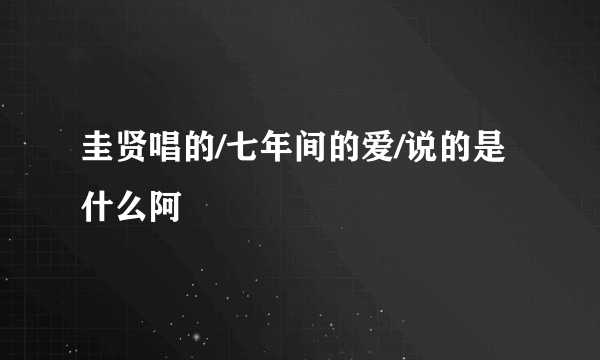 圭贤唱的/七年间的爱/说的是什么阿